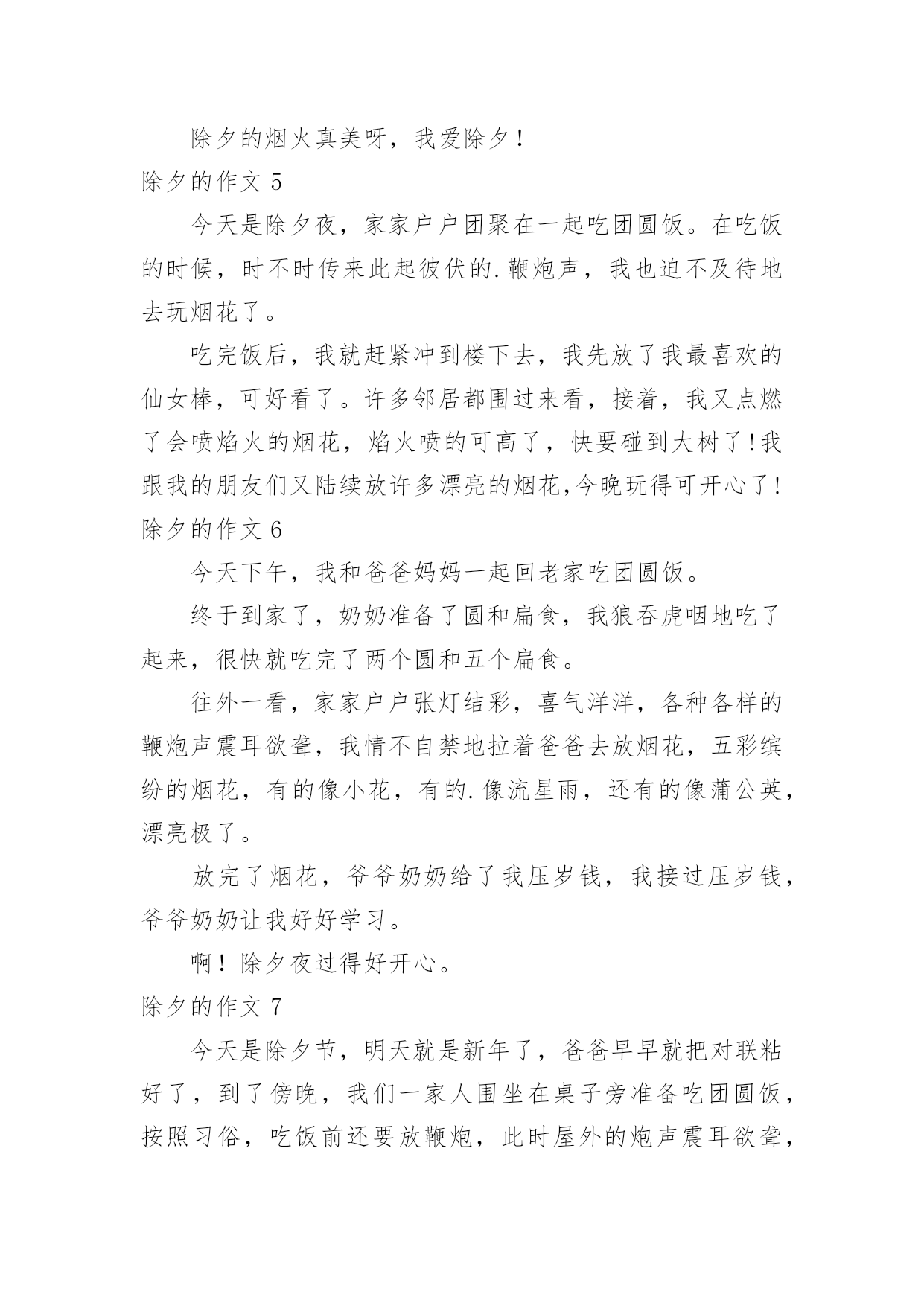 除夕的烟火真美呀，我爱除夕！

除夕的作文 5

今天是除夕夜，家家户户团聚在一起吃团圆饭。在吃饭的时候，时不时传来此起彼伏的.鞭炮声，我也迫不及待地去玩烟花了。

吃完饭后，我就赶紧冲到楼下去，我先放了我最喜欢的仙女棒，可好看了。许多邻居都围过来看，接着，我又点燃了会喷焰火的烟花，焰火喷的可高了，快要碰到大树了!我跟我的朋友们又陆续放许多漂亮的烟花,今晚玩得可开心了!

除夕的作文 6

今天下午，我和爸爸妈妈一起回老家吃团圆饭。

终于到家了，奶奶准备了圆和扁食，我狼吞虎咽地吃了起来，很快就吃完了两个圆和五个扁食。

往外一看，家家户户张灯结彩，喜气洋洋，各种各样的鞭炮声震耳欲聋，我情不自禁地拉着爸爸去放烟花，五彩缤纷的烟花，有的像小花，有的.像流星雨，还有的像蒲公英，漂亮极了。

放完了烟花，爷爷奶奶给了我压岁钱，我接过压岁钱，爷爷奶奶让我好好学习。

啊！除夕夜过得好开心。

除夕的作文 7

今天是除夕节，明天就是新年了，爸爸早早就把对联粘好了，到了傍晚，我们一家人围坐在桌子旁准备吃团圆饭，按照习俗，吃饭前还要放鞭炮，此时屋外的炮声震耳欲聋，